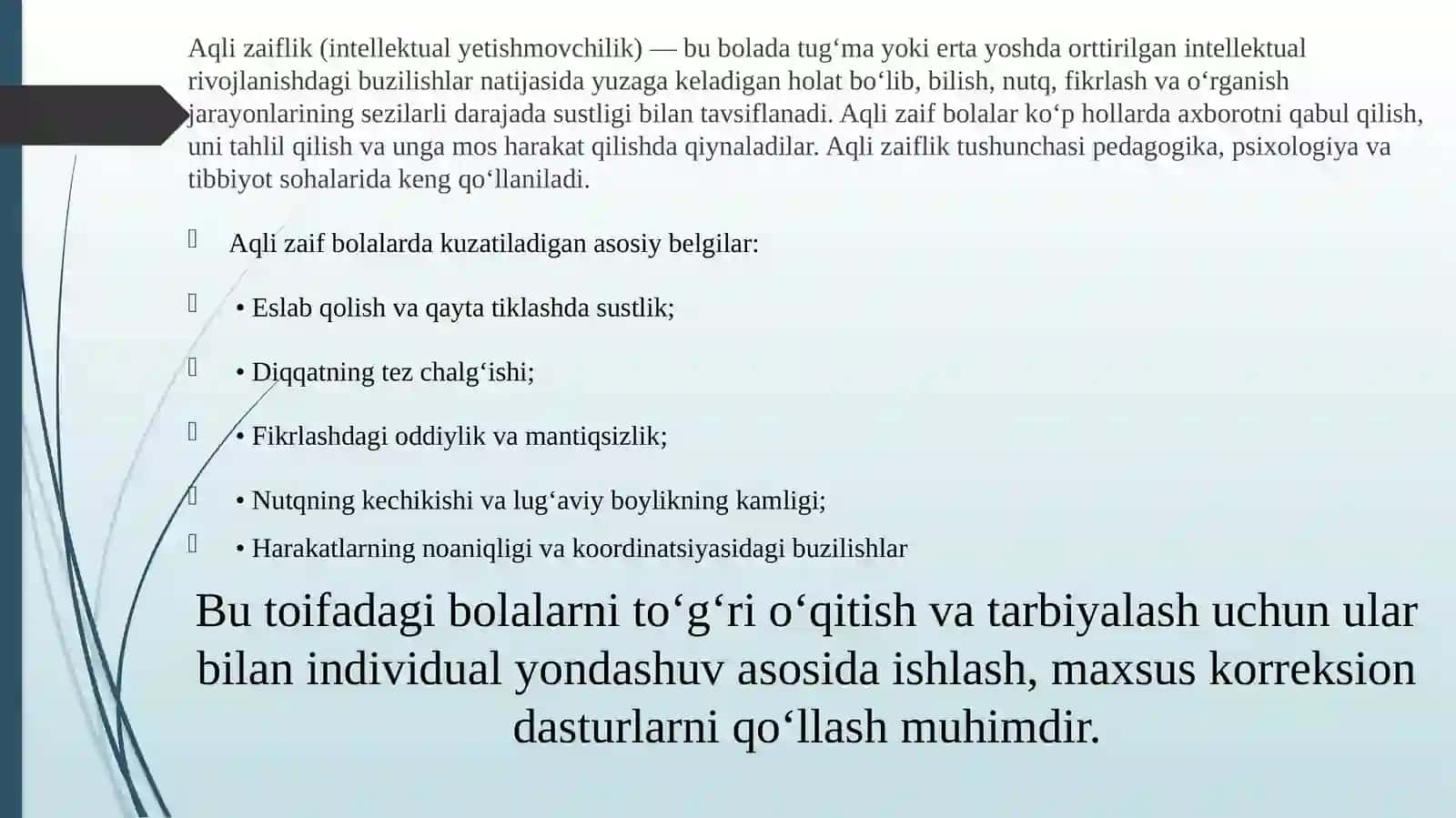 Aqli zaiflik (intellektual yetishmovchilik) — bu bolada tug‘ma yoki erta yoshda orttirilgan intellektual rivojlanishdagi buzilishlar natijasida yuzaga keladigan holat bo‘lib, bilish, nutq, fikrlash va o‘rganish jarayonlarining sezilarli darajada sustligi bilan tavsiflanadi. Aqli zaif bolalar ko‘p hollarda axborotni qabul qilish, uni tahlil qilish va unga mos harakat qilishda qiynaladilar. Aqli zaiflik tushunchasi pedagogika, psixologiya va tibbiyot sohalarida keng qo‘llaniladi.

Aqli zaif bolalarda kuzatiladigan asosiy belgilar:

• Eslab qolish va qayta tiklashda sustlik;

• Diqqatning tez chalg‘ishi;

• Fikrlashdagi oddiylik va mantiqsizlik;

• Nutqning kechikishi va lug‘aviy boylikning kamligi;

• Harakatlarning noaniqligi va koordinatsiyasidagi buzilishlar

Bu toifadagi bolalarni to‘g‘ri o‘qitish va tarbiyalash uchun ular bilan individual yondashuv asosida ishlash, maxsus korreksion dasturlarni qo‘llash muhimdir.